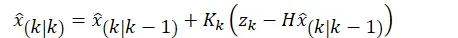 $\hat{x}_{(k|k)} = \hat{x}_{(k|k-1)} + K_k \left( z_k - H\hat{x}_{(k|k-1)} \right)$